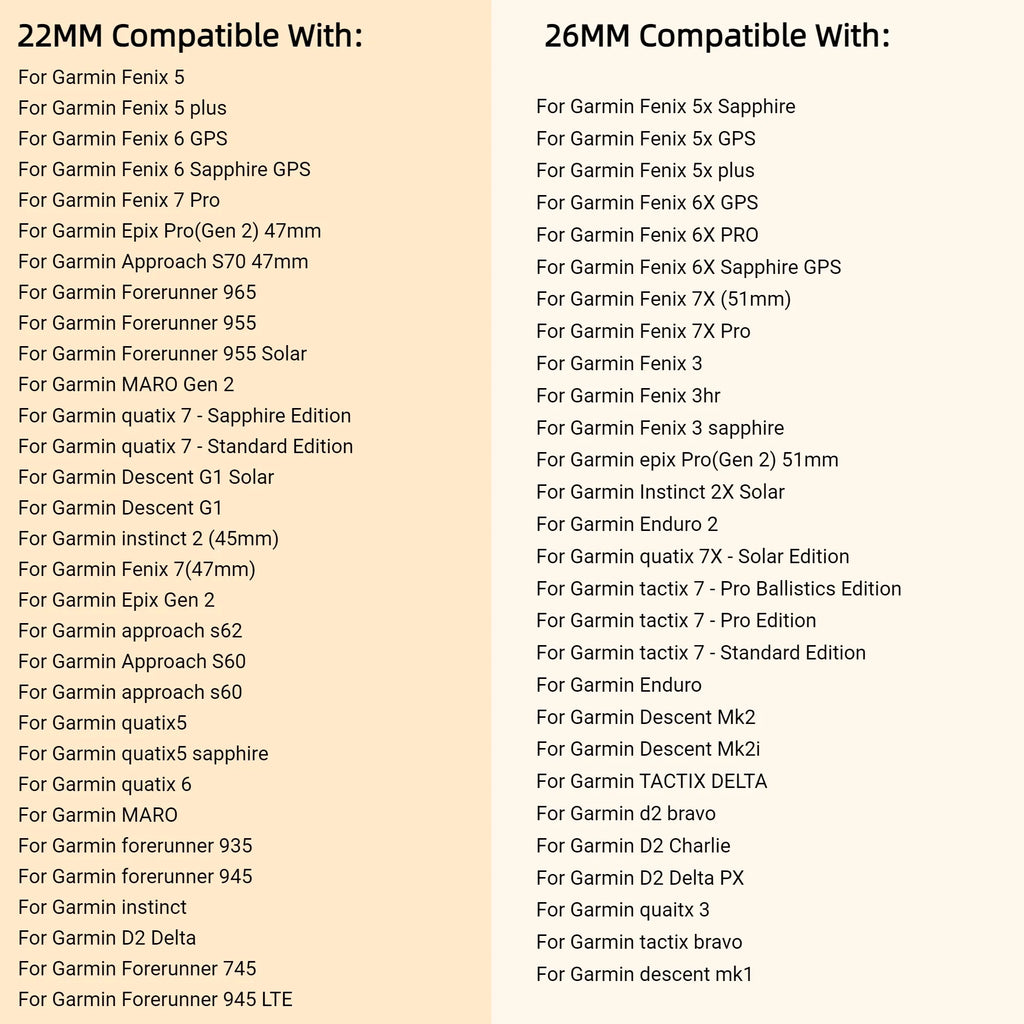 22MM Compatible With:
For Garmin Fenix 5
For Garmin Fenix 5 plus
For Garmin Fenix 6 GPS
For Garmin Fenix 6 Sapphire GPS
For Garmin Fenix 7 Pro
For Garmin Epix Pro(Gen 2) 47mm
For Garmin Approach S70 47mm
For Garmin Forerunner 965
For Garmin Forerunner 955
For Garmin Forerunner 955 Solar
For Garmin MARO Gen 2
For Garmin quatix 7 - Sapphire Edition
For Garmin quatix 7 - Standard Edition
For Garmin Descent G1 Solar
For Garmin Descent G1
For Garmin instinct 2 (45mm)
For Garmin Fenix 7(47mm)
For Garmin Epix Gen 2
For Garmin approach s62
For Garmin Approach S60
For Garmin approach s60
For Garmin quatix5
For Garmin quatix5 sapphire
For Garmin quatix 6
For Garmin MARO
For Garmin forerunner 935
For Garmin forerunner 945
For Garmin instinct
For Garmin D2 Delta
For Garmin Forerunner 745
For Garmin Forerunner 945 LTE

26MM Compatible With:
For Garmin Fenix 5x Sapphire
For Garmin Fenix 5x GPS
For Garmin Fenix 5x plus
For Garmin Fenix 6X GPS
For Garmin Fenix 6X PRO
For Garmin Fenix 6X Sapphire GPS
For Garmin Fenix 7X (51mm)
For Garmin Fenix 7X Pro
For Garmin Fenix 3
For Garmin Fenix 3hr
For Garmin Fenix 3 sapphire
For Garmin epix Pro(Gen 2) 51mm
For Garmin Instinct 2X Solar
For Garmin Enduro 2
For Garmin quatix 7X - Solar Edition
For Garmin tactix 7 - Pro Ballistics Edition
For Garmin tactix 7 - Pro Edition
For Garmin tactix 7 - Standard Edition
For Garmin Enduro
For Garmin Descent Mk2
For Garmin Descent Mk2i
For Garmin TACTIX DELTA
For Garmin d2 bravo
For Garmin D2 Charlie
For Garmin D2 Delta PX
For Garmin quaitx 3
For Garmin tactix bravo
For Garmin descent mk1